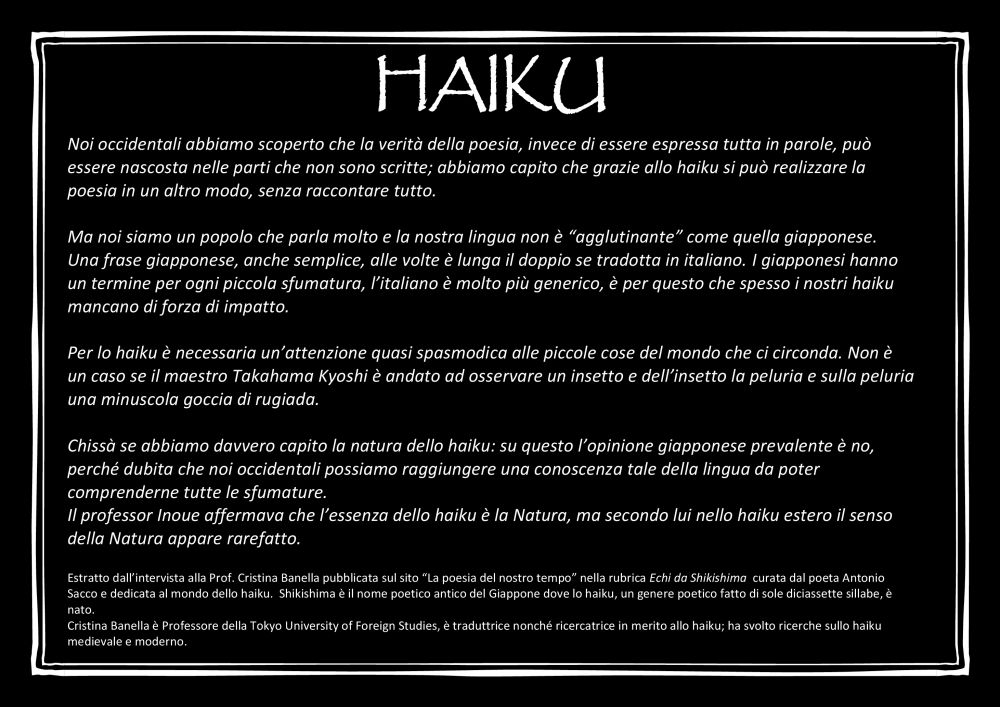 HAIKU

Noi occidentali abbiamo scoperto che la verità della poesia, invece di essere espressa tutta in parole, può essere nascosta nelle parti che non sono scritte; abbiamo capito che grazie allo haiku si può realizzare la poesia in un altro modo, senza raccontare tutto.

Ma noi siamo un popolo che parla molto e la nostra lingua non è "agglutinante" come quella giapponese. Una frase giapponese, anche semplice, alle volte è lunga il doppio se tradotta in italiano. I giapponesi hanno un termine per ogni piccola sfumatura, l'italiano è molto più generico, è per questo che spesso i nostri haiku mancano di forza di impatto.

Per lo haiku è necessaria un'attenzione quasi spasmodica alle piccole cose del mondo che ci circonda. Non è un caso se il maestro Takahama Kyoshi è andato ad osservare un insetto e dell'insetto la peluria e sulla peluria una minuscola goccia di rugiada.

Chissà se abbiamo davvero capito la natura dello haiku: su questo l'opinione giapponese prevalente è no, perché dubita che noi occidentali possiamo raggiungere una conoscenza tale della lingua da poter comprenderne tutte le sfumature.
Il professor Inoue affermava che l'essenza dello haiku è la Natura, ma secondo lui nello haiku estero il senso della Natura appare rarefatto.

Estratto dall'intervista alla Prof. Cristina Banella pubblicata sul sito "La poesia del nostro tempo" nella rubrica Echi da Shikishima curata dal poeta Antonio Sacco e dedicata al mondo dello haiku. Shikishima è il nome poetico antico del Giappone dove lo haiku, un genere poetico fatto di sole diciassette sillabe, è nato.
Cristina Banella è Professore della Tokyo University of Foreign Studies, è traduttrice nonché ricercatrice in merito allo haiku; ha svolto ricerche sullo haiku medievale e moderno.